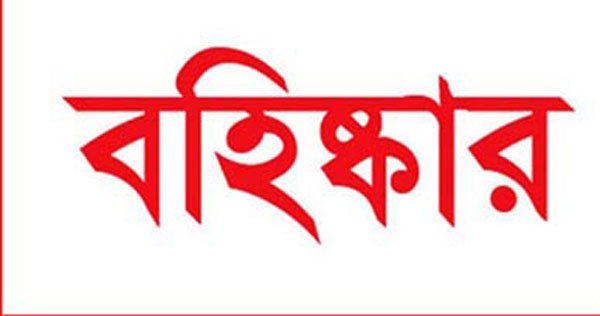 বহিষ্কার